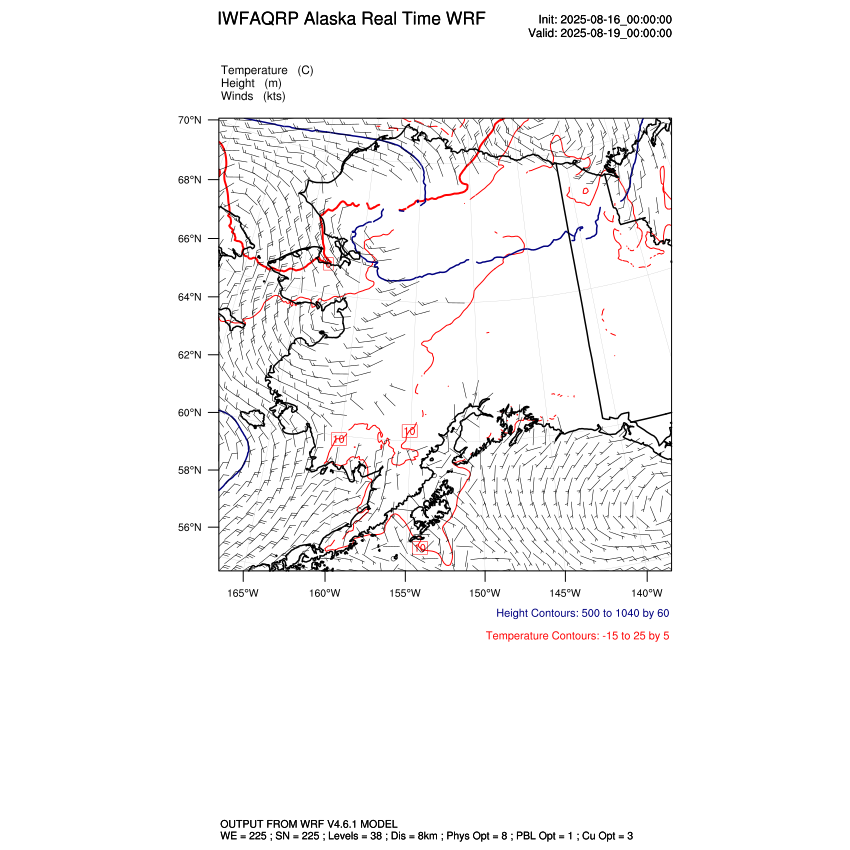 IWFAQRP Alaska Real Time WRF

Init: 2025-08-16_00:00:00
Valid: 2025-08-19_00:00:00

Temperature (C)
Height (m)
Winds (kts)

70°N
68°N
66°N
64°N
62°N
60°N
58°N
56°N

10
10
10

165°W 160°W 155°W 150°W 145°W 140°W

Height Contours: 500 to 1040 by 60

Temperature Contours: -15 to 25 by 5

OUTPUT FROM WRF V4.6.1 MODEL
WE = 225 ; SN = 225 ; Levels = 38 ; Dis = 8km ; Phys Opt = 8 ; PBL Opt = 1 ; Cu Opt = 3